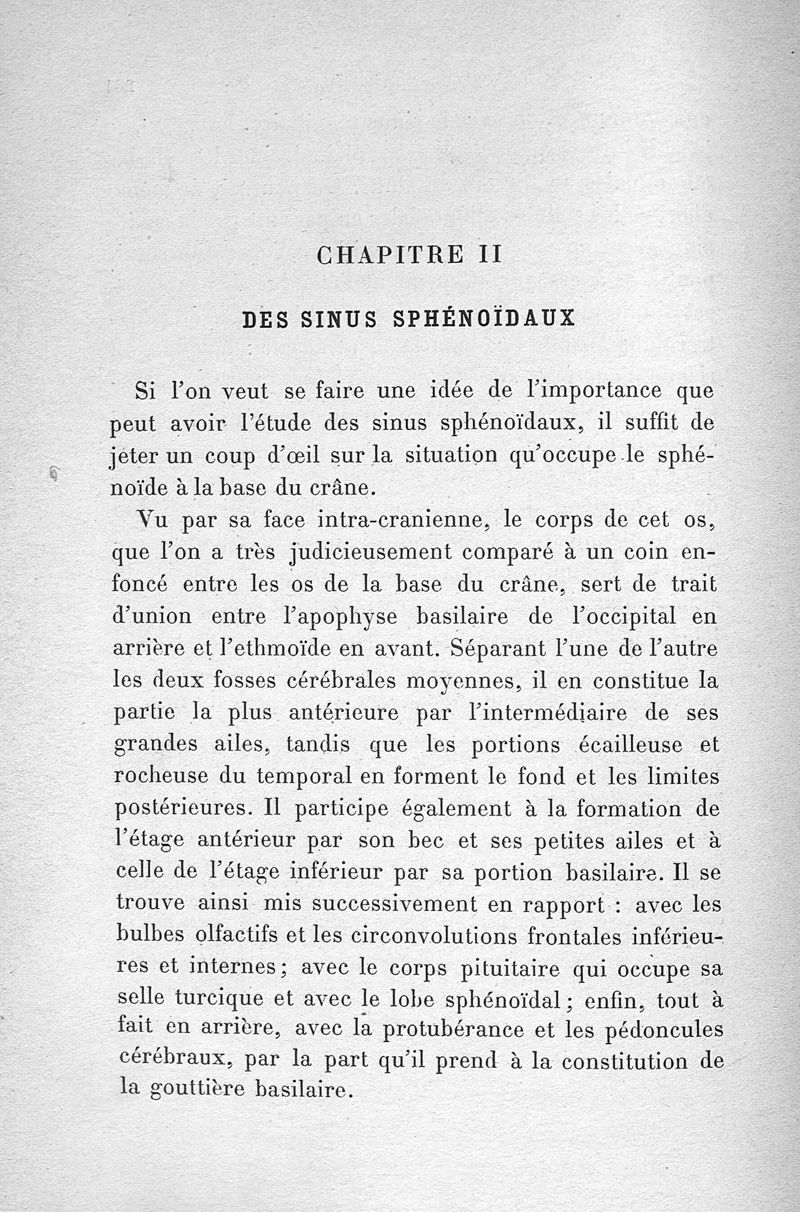 CHAPITRE II

DES SINUS SPHÉNOÏDAUX

Si l'on veut se faire une idée de l'importance que peut avoir l'étude des sinus sphénoïdaux, il suffit de jeter un coup d'œil sur la situation qu'occupe le sphénoïde à la base du crâne.

Vu par sa face intra-cranienne, le corps de cet os, que l'on a très judicieusement comparé à un coin enfoncé entre les os de la base du crâne, sert de trait d'union entre l'apophyse basilaire de l'occipital en arrière et l'ethmoïde en avant. Séparant l'une de l'autre les deux fosses cérébrales moyennes, il en constitue la partie la plus antérieure par l'intermédiaire de ses grandes ailes, tandis que les portions écailleuse et rocheuse du temporal en forment le fond et les limites postérieures. Il participe également à la formation de l'étage antérieur par son bec et ses petites ailes et à celle de l'étage inférieur par sa portion basilaire. Il se trouve ainsi mis successivement en rapport : avec les bulbes olfactifs et les circonvolutions frontales inférieures et internes; avec le corps pituitaire qui occupe sa selle turcique et avec le lobe sphénoïdal; enfin, tout à fait en arrière, avec la protubérance et les pédoncules cérébraux, par la part qu'il prend à la constitution de la gouttière basilaire.